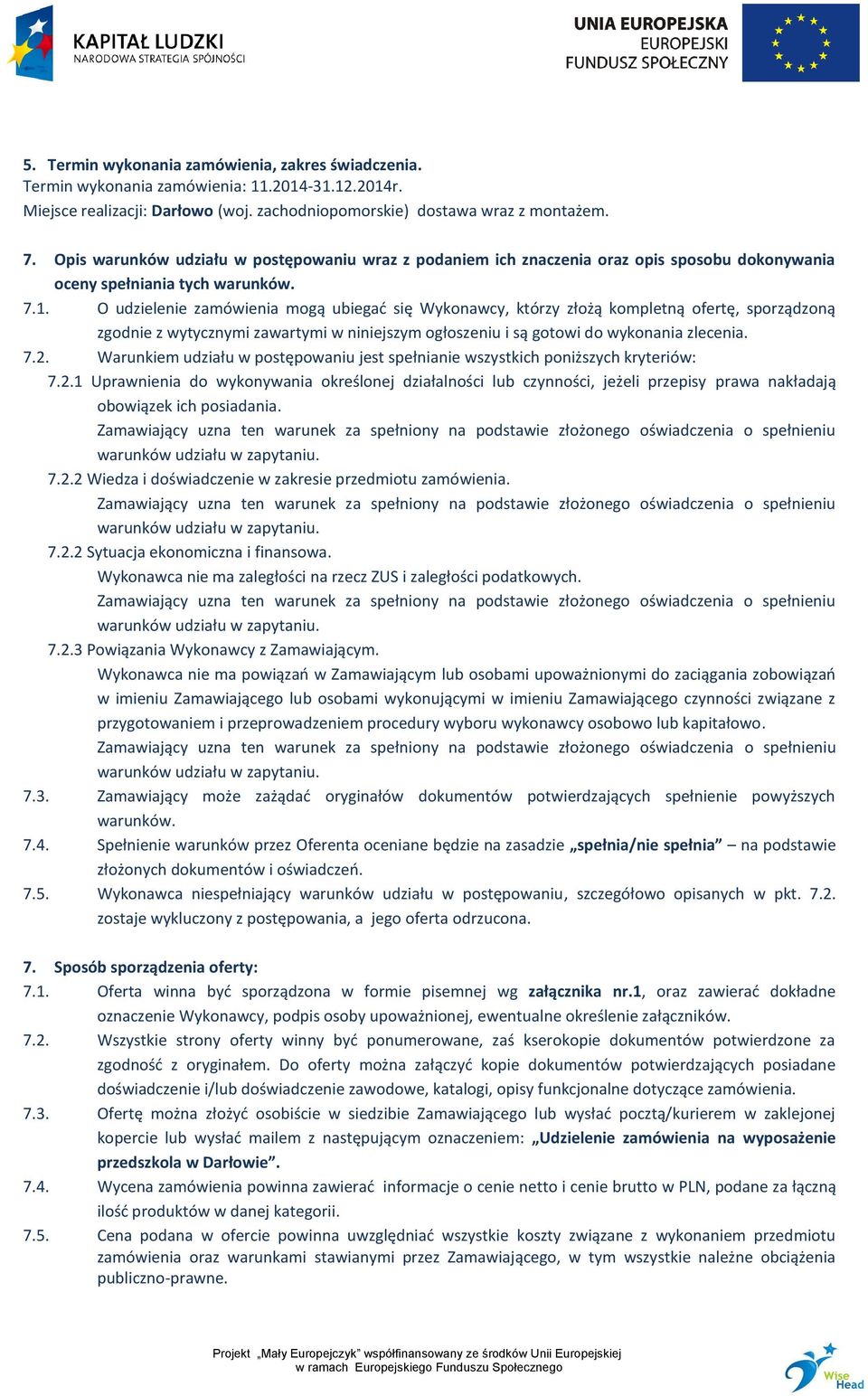 KAPITAŁ LUDZKI
NARODOWA STRATEGIA SPÓJNOŚCI

UNIA EUROPEJSKA
EUROPEJSKI
FUNDUSZ SPOŁECZNY

5. Termin wykonania zamówienia, zakres świadczenia.
Termin wykonania zamówienia: 11.2014-31.12.2014r.
Miejsce realizacji: Darłowo (woj. zachodniopomorskie) dostawa wraz z montażem.

7. Opis warunków udziału w postępowaniu wraz z podaniem ich znaczenia oraz opis sposobu dokonywania oceny spełniania tych warunków.
7.1. O udzielenie zamówienia mogą ubiegać się Wykonawcy, którzy złożą kompletną ofertę, sporządzoną zgodnie z wytycznymi zawartymi w niniejszym ogłoszeniu i są gotowi do wykonania zlecenia.
7.2. Warunkiem udziału w postępowaniu jest spełnianie wszystkich poniższych kryteriów:
7.2.1 Uprawnienia do wykonywania określonej działalności lub czynności, jeżeli przepisy prawa nakładają obowiązek ich posiadania.
Zamawiający uzna ten warunek za spełniony na podstawie złożonego oświadczenia o spełnieniu warunków udziału w zapytaniu.
7.2.2 Wiedza i doświadczenie w zakresie przedmiotu zamówienia.
Zamawiający uzna ten warunek za spełniony na podstawie złożonego oświadczenia o spełnieniu warunków udziału w zapytaniu.
7.2.2 Sytuacja ekonomiczna i finansowa.
Wykonawca nie ma zaległości na rzecz ZUS i zaległości podatkowych.
Zamawiający uzna ten warunek za spełniony na podstawie złożonego oświadczenia o spełnieniu warunków udziału w zapytaniu.
7.2.3 Powiązania Wykonawcy z Zamawiającym.
Wykonawca nie ma powiązań w Zamawiającym lub osobami upoważnionymi do zaciągania zobowiązań w imieniu Zamawiającego lub osobami wykonującymi w imieniu Zamawiającego czynności związane z przygotowaniem i przeprowadzeniem procedury wyboru wykonawcy osobowo lub kapitałowo.
Zamawiający uzna ten warunek za spełniony na podstawie złożonego oświadczenia o spełnieniu warunków udziału w zapytaniu.
7.3. Zamawiający może zażądać oryginałów dokumentów potwierdzających spełnienie powyższych warunków.
7.4. Spełnienie warunków przez Oferenta oceniane będzie na zasadzie „spełnia/nie spełnia” – na podstawie złożonych dokumentów i oświadczeń.
7.5. Wykonawca niespełniający warunków udziału w postępowaniu, szczegółowo opisanych w pkt. 7.2. zostaje wykluczony z postępowania, a jego oferta odrzucona.

7. Sposób sporządzenia oferty:
7.1. Oferta winna być sporządzona w formie pisemnej wg załącznika nr.1, oraz zawierać dokładne oznaczenie Wykonawcy, podpis osoby upoważnionej, ewentualne określenie załączników.
7.2. Wszystkie strony oferty winny być ponumerowane, zaś kserokopie dokumentów potwierdzone za zgodność z oryginałem. Do oferty można załączyć kopie dokumentów potwierdzających posiadane doświadczenie i/lub doświadczenie zawodowe, katalogi, opisy funkcjonalne dotyczące zamówienia.
7.3. Ofertę można złożyć osobiście w siedzibie Zamawiającego lub wysłać pocztą/kurierem w zaklejonej kopercie lub wysłać mailem z następującym oznaczeniem: „Udzielenie zamówienia na wyposażenie przedszkola w Darłowie”.
7.4. Wycena zamówienia powinna zawierać informacje o cenie netto i cenie brutto w PLN, podane za łączną ilość produktów w danej kategorii.
7.5. Cena podana w ofercie powinna uwzględniać wszystkie koszty związane z wykonaniem przedmiotu zamówienia oraz warunkami stawianymi przez Zamawiającego, w tym wszystkie należne obciążenia publiczno-prawne.

Projekt „Mały Europejczyk” współfinansowany ze środków Unii Europejskiej w ramach Europejskiego Funduszu Społecznego

Wise Head